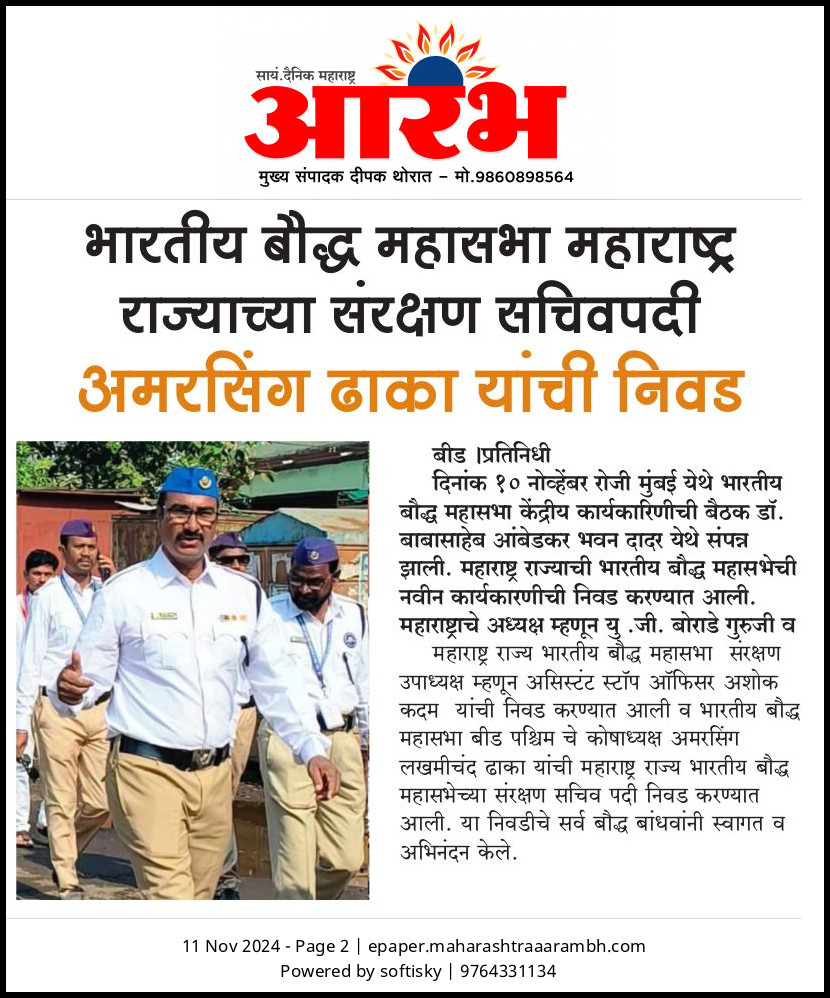 सायं.दैनिक महाराष्ट्र
आरंभ
मुख्य संपादक दीपक थोरात – मो.9860898564

भारतीय बौद्ध महासभा महाराष्ट्र राज्याच्या संरक्षण सचिवपदी
अमरसिंग ढाका यांची निवड

बीड ।प्रतिनिधी
दिनांक १० नोव्हेंबर रोजी मुंबई येथे भारतीय बौद्ध महासभा केंद्रीय कार्यकारिणीची बैठक डॉ. बाबासाहेब आंबेडकर भवन दादर येथे संपन्न झाली. महाराष्ट्र राज्याची भारतीय बौद्ध महासभेची नवीन कार्यकारणीची निवड करण्यात आली. महाराष्ट्राचे अध्यक्ष म्हणून यु .जी. बोराडे गुरुजी व
महाराष्ट्र राज्य भारतीय बौद्ध महासभा संरक्षण उपाध्यक्ष म्हणून असिस्टंट स्टॉप ऑफिसर अशोक कदम यांची निवड करण्यात आली व भारतीय बौद्ध महासभा बीड पश्चिम चे कोषाध्यक्ष अमरसिंग लखमीचंद ढाका यांची महाराष्ट्र राज्य भारतीय बौद्ध महासभेच्या संरक्षण सचिव पदी निवड करण्यात आली. या निवडीचे सर्व बौद्ध बांधवांनी स्वागत व अभिनंदन केले.

11 Nov 2024 - Page 2 | epaper.maharashtraaarambh.com
Powered by softisky | 9764331134